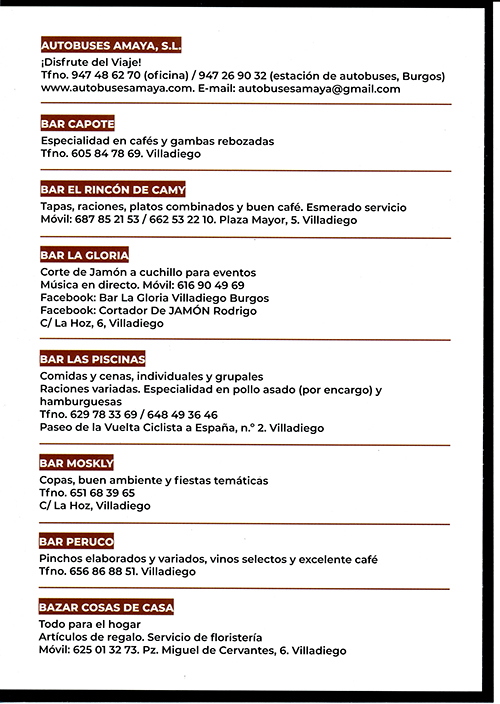 AUTOBUSES AMAYA, S.L.
¡Disfrute del Viaje!
Tfno. 947 48 62 70 (oficina) / 947 26 90 32 (estación de autobuses, Burgos)
www.autobusesamaya.com. E-mail: autobusesamaya@gmail.com

BAR CAPOTE
Especialidad en cafés y gambas rebozadas
Tfno. 605 84 78 69. Villadiego

BAR EL RINCÓN DE CAMY
Tapas, raciones, platos combinados y buen café. Esmerado servicio
Móvil: 687 85 21 53 / 662 53 22 10. Plaza Mayor, 5. Villadiego

BAR LA GLORIA
Corte de Jamón a cuchillo para eventos
Música en directo. Móvil: 616 90 49 69
Facebook: Bar La Gloria Villadiego Burgos
Facebook: Cortador De JAMÓN Rodrigo
C/ La Hoz, 6, Villadiego

BAR LAS PISCINAS
Comidas y cenas, individuales y grupales
Raciones variadas. Especialidad en pollo asado (por encargo) y hamburguesas
Tfno. 629 78 33 69 / 648 49 36 46
Paseo de la Vuelta Ciclista a España, n.º 2. Villadiego

BAR MOSKLY
Copas, buen ambiente y fiestas temáticas
Tfno. 651 68 39 65
C/ La Hoz, Villadiego

BAR PERUCO
Pinchos elaborados y variados, vinos selectos y excelente café
Tfno. 656 86 88 51. Villadiego

BAZAR COSAS DE CASA
Todo para el hogar
Artículos de regalo. Servicio de floristería
Móvil: 625 01 32 73. Pz. Miguel de Cervantes, 6. Villadiego